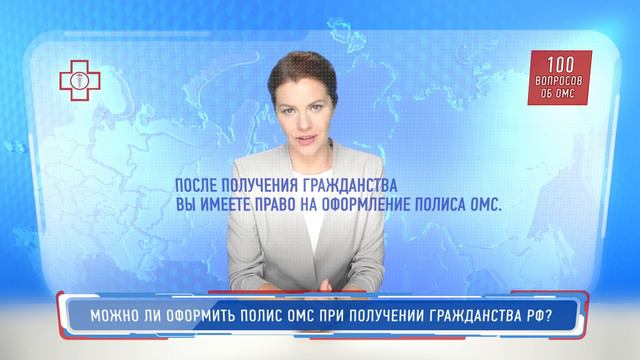 100
ВОПРОСОВ
ОБ ОМС

ПОСЛЕ ПОЛУЧЕНИЯ ГРАЖДАНСТВА
ВЫ ИМЕЕТЕ ПРАВО НА ОФОРМЛЕНИЕ ПОЛИСА ОМС.

МОЖНО ЛИ ОФОРМИТЬ ПОЛИС ОМС ПРИ ПОЛУЧЕНИИ ГРАЖДАНСТВА РФ?